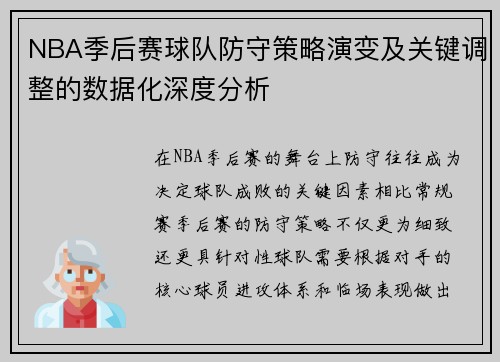 NBA季后赛球队防守策略演变及关键调整的数据化深度分析

在NBA季后赛的舞台上防守往往成为决定球队成败的关键因素相比常规赛季后赛的防守策略不仅更为细致还更具针对性球队需要根据对手的核心球员进攻体系和临场表现做出